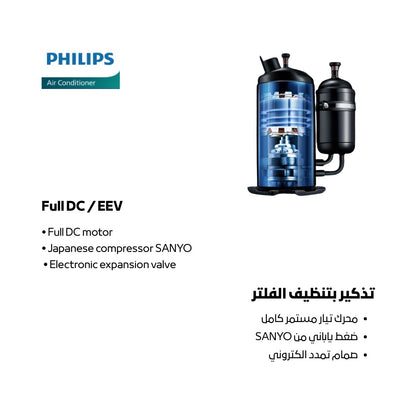 PHILIPS
Air Conditioner

Full DC / EEV

• Full DC motor
• Japanese compressor SANYO
• Electronic expansion valve

تذكير بتنظيف الفلتر

• محرك تيار مستمر كامل
• ضغط ياباني من SANYO
• صمام تمدد الكتروني